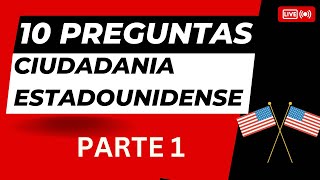 LIVE

10 PREGUNTAS

CIUDADANIA ESTADOUNIDENSE

PARTE 1